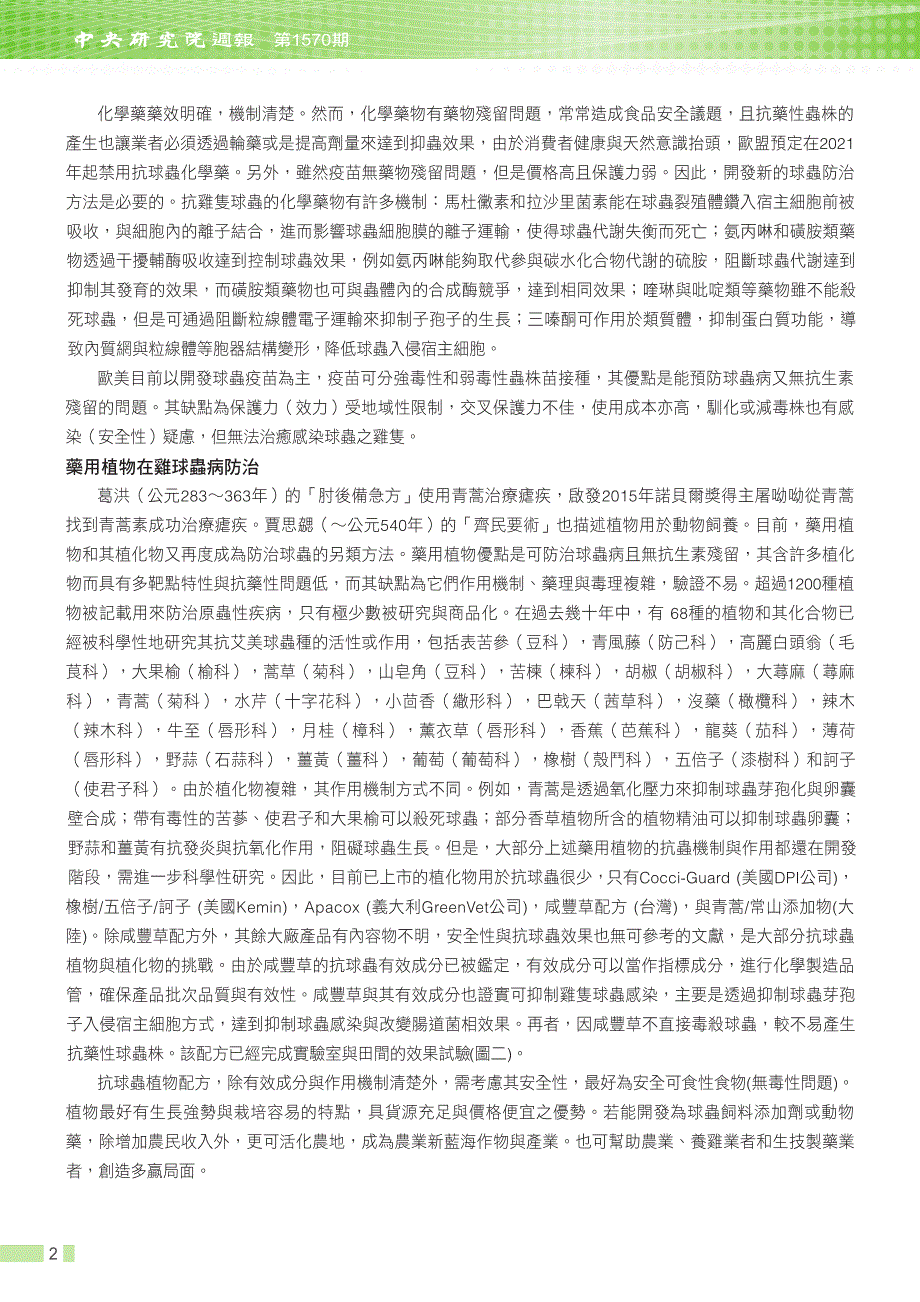 中央研究院週報 第1570期

化學藥藥效明確，機制清楚。然而，化學藥物有藥物殘留問題，常常造成食品安全議題，且抗藥性蟲株的產生也讓業者必須透過輪藥或是提高劑量來達到抑蟲效果，由於消費者健康與天然意識抬頭，歐盟預定在2021年起禁用抗球蟲化學藥。另外，雖然疫苗無藥物殘留問題，但是價格高且保護力弱。因此，開發新的球蟲防治方法是必要的。抗雞隻球蟲的化學藥物有許多機制：馬杜黴素和拉沙里菌素能在球蟲裂殖體鑽入宿主細胞前被吸收，與細胞內的離子結合，進而影響球蟲細胞膜的離子運輸，使得球蟲代謝失衡而死亡；氨丙啉和磺胺類藥物透過干擾輔酶吸收達到控制球蟲效果，例如氨丙啉能夠取代參與碳水化合物代謝的硫胺，阻斷球蟲代謝達到抑制其發育的效果，而磺胺類藥物也可與蟲體內的合成酶競爭，達到相同效果；喹啉與吡啶類等藥物雖不能殺死球蟲，但是可通過阻斷粒線體電子運輸來抑制子孢子的生長；三嗪酮可作用於類質體，抑制蛋白質功能，導致內質網與粒線體等胞器結構變形，降低球蟲入侵宿主細胞。

歐美目前以開發球蟲疫苗為主，疫苗可分強毒性和弱毒性蟲株苗接種，其優點是能預防球蟲病又無抗生素殘留的問題。其缺點為保護力（效力）受地域性限制，交叉保護力不佳，使用成本亦高，馴化或減毒株也有感染（安全性）疑慮，但無法治癒感染球蟲之雞隻。

藥用植物在雞球蟲病防治

葛洪（公元283～363年）的「肘後備急方」使用青蒿治療瘧疾，啟發2015年諾貝爾獎得主屠呦呦從青蒿找到青蒿素成功治療瘧疾。賈思勰（～公元540年）的「齊民要術」也描述植物用於動物飼養。目前，藥用植物和其植化物又再度成為防治球蟲的另類方法。藥用植物優點是可防治球蟲病且無抗生素殘留，其含許多植化物而具有多靶點特性與抗藥性問題低，而其缺點為它們作用機制、藥理與毒理複雜，驗證不易。超過1200種植物被記載用來防治原蟲性疾病，只有極少數被研究與商品化。在過去幾十年中，有 68種的植物和其化合物已經被科學性地研究其抗艾美球蟲種的活性或作用，包括表苦參（豆科），青風藤（防己科），高麗白頭翁（毛茛科），大果榆（榆科），蒿草（菊科），山皂角（豆科），苦楝（楝科），胡椒（胡椒科），大蕁麻（蕁麻科），青蒿（菊科），水芹（十字花科），小茴香（繖形科），巴戟天（茜草科），沒藥（橄欖科），辣木（辣木科），牛至（唇形科），月桂（樟科），薰衣草（唇形科），香蕉（芭蕉科），龍葵（茄科），薄荷（唇形科），野蒜（石蒜科），薑黃（薑科），葡萄（葡萄科），橡樹（殼鬥科），五倍子（漆樹科）和訶子（使君子科）。由於植化物複雜，其作用機制方式不同。例如，青蒿是透過氧化壓力來抑制球蟲芽孢化與卵囊壁合成；帶有毒性的苦蔘、使君子和大果榆可以殺死球蟲；部分香草植物所含的植物精油可以抑制球蟲卵囊；野蒜和薑黃有抗發炎與抗氧化作用，阻礙球蟲生長。但是，大部分上述藥用植物的抗蟲機制與作用都還在開發階段，需進一步科學性研究。因此，目前已上市的植化物用於抗球蟲很少，只有Cocci-Guard (美國DPI公司)，橡樹/五倍子/訶子 (美國Kemin)，Apacox (義大利GreenVet公司)，咸豐草配方 (台灣)，與青蒿/常山添加物(大陸)。除咸豐草配方外，其餘大廠產品有內容物不明，安全性與抗球蟲效果也無可參考的文獻，是大部分抗球蟲植物與植化物的挑戰。由於咸豐草的抗球蟲有效成分已被鑑定，有效成分可以當作指標成分，進行化學製造品管，確保產品批次品質與有效性。咸豐草與其有效成分也證實可抑制雞隻球蟲感染，主要是透過抑制球蟲芽孢子入侵宿主細胞方式，達到抑制球蟲感染與改變腸道菌相效果。再者，因咸豐草不直接毒殺球蟲，較不易產生抗藥性球蟲株。該配方已經完成實驗室與田間的效果試驗(圖二)。

抗球蟲植物配方，除有效成分與作用機制清楚外，需考慮其安全性，最好為安全可食性食物(無毒性問題)。植物最好有生長強勢與栽培容易的特點，具貨源充足與價格便宜之優勢。若能開發為球蟲飼料添加劑或動物藥，除增加農民收入外，更可活化農地，成為農業新藍海作物與產業。也可幫助農業、養雞業者和生技製藥業者，創造多贏局面。

2